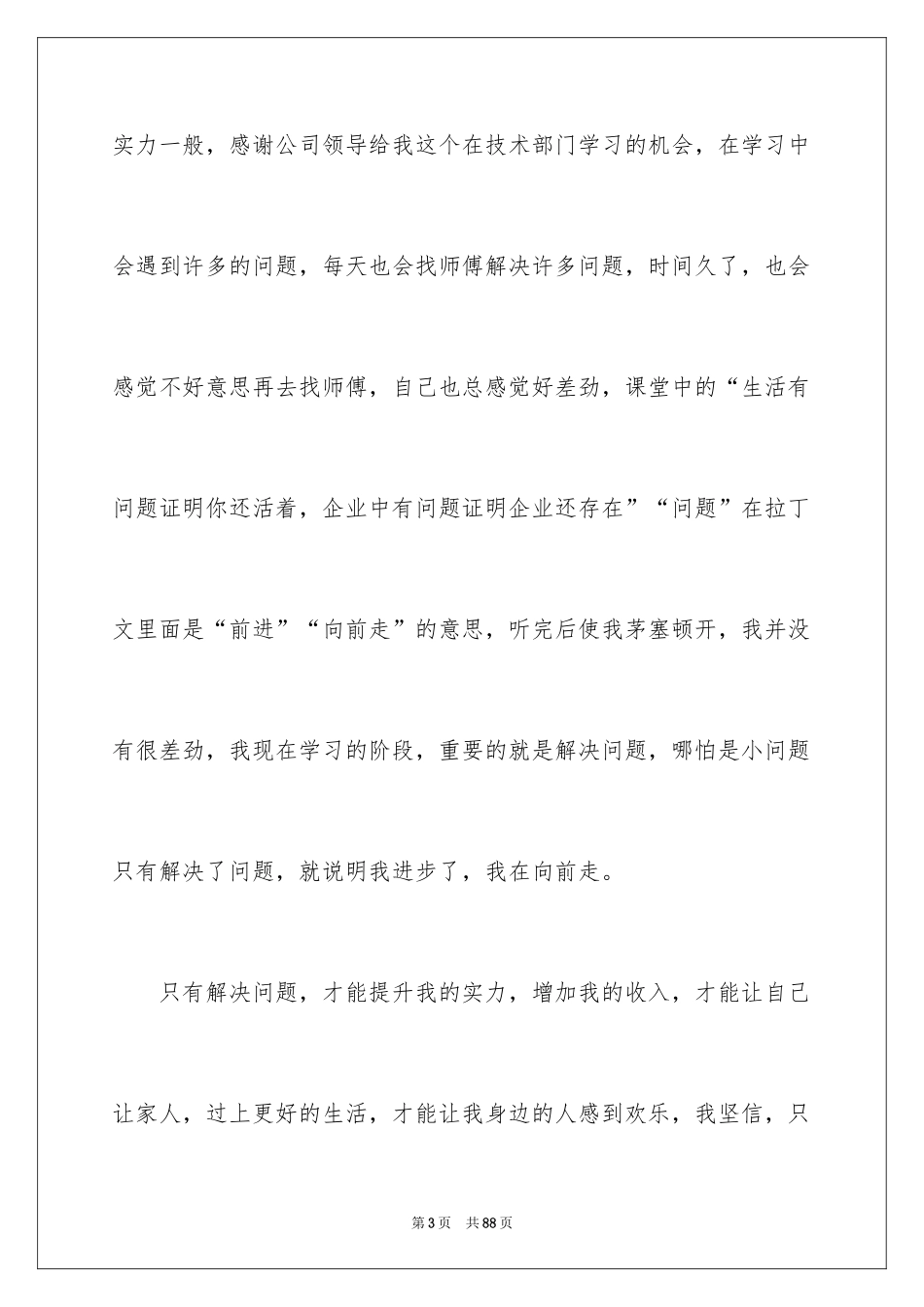 实力一般，感谢公司领导给我这个在技术部门学习的机会，在学习中会遇到许多的问题，每天也会找师傅解决许多问题，时间久了，也会感觉不好意思再去找师傅，自己也总感觉好差劲，课堂中的“生活有问题证明你还活着，企业中有问题证明企业还存在”“问题”在拉丁文里面是“前进”“向前走”的意思，听完后使我茅塞顿开，我并没有很差劲，我现在学习的阶段，重要的就是解决问题，哪怕是小问题只有解决了问题，就说明我进步了，我在向前走。

只有解决问题，才能提升我的实力，增加我的收入，才能让自己让家人，过上更好的生活，才能让我身边的人感到欢乐，我坚信，只

第3页 共88页